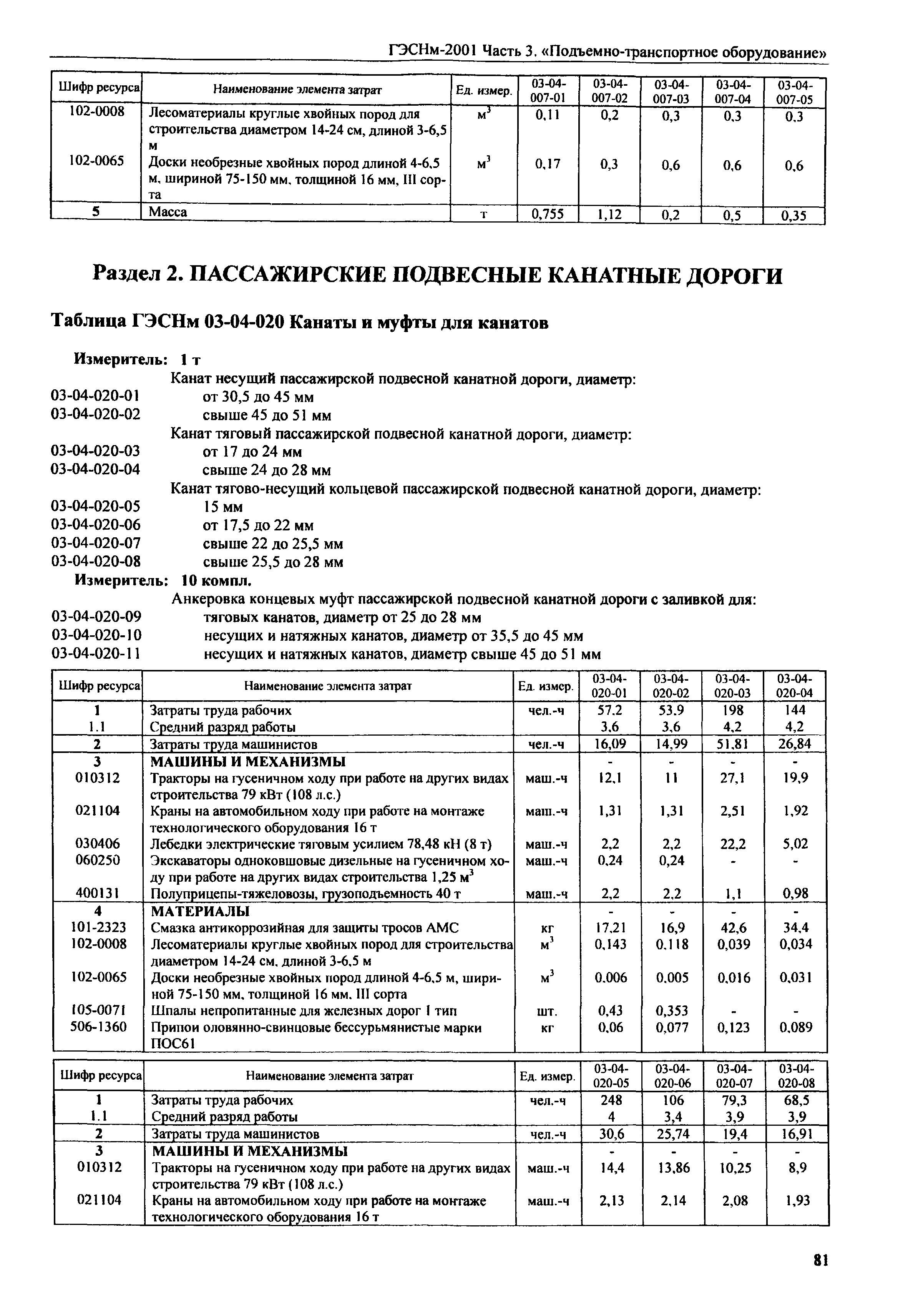 ГЭСНм-2001 Часть 3. «Подъемно-транспортное оборудование»

| Шифр ресурса | Наименование элемента затрат | Ед. измер. | 03-04-007-01 | 03-04-007-02 | 03-04-007-03 | 03-04-007-04 | 03-04-007-05 |
|---|---|---|---|---|---|---|---|
| 102-0008 | Лесоматериалы круглые хвойных пород для строительства диаметром 14-24 см, длиной 3-6,5 м | $м^3$ | 0,11 | 0,2 | 0,3 | 0,3 | 0,3 |
| 102-0065 | Доски необрезные хвойных пород длиной 4-6,5 м, шириной 75-150 мм, толщиной 16 мм, III сорта | $м^3$ | 0,17 | 0,3 | 0,6 | 0,6 | 0,6 |
| 5 | Масса | т | 0,755 | 1,12 | 0,2 | 0,5 | 0,35 |

Раздел 2. ПАССАЖИРСКИЕ ПОДВЕСНЫЕ КАНАТНЫЕ ДОРОГИ

Таблица ГЭСНм 03-04-020 Канаты и муфты для канатов

Измеритель: 1 т
Канат несущий пассажирской подвесной канатной дороги, диаметр:
03-04-020-01 от 30,5 до 45 мм
03-04-020-02 свыше 45 до 51 мм
Канат тяговый пассажирской подвесной канатной дороги, диаметр:
03-04-020-03 от 17 до 24 мм
03-04-020-04 свыше 24 до 28 мм
Канат тягово-несущий кольцевой пассажирской подвесной канатной дороги, диаметр:
03-04-020-05 15 мм
03-04-020-06 от 17,5 до 22 мм
03-04-020-07 свыше 22 до 25,5 мм
03-04-020-08 свыше 25,5 до 28 мм
Измеритель: 10 компл.
Анкеровка концевых муфт пассажирской подвесной канатной дороги с заливкой для:
03-04-020-09 тяговых канатов, диаметр от 25 до 28 мм
03-04-020-10 несущих и натяжных канатов, диаметр от 35,5 до 45 мм
03-04-020-11 несущих и натяжных канатов, диаметр свыше 45 до 51 мм

| Шифр ресурса | Наименование элемента затрат | Ед. измер. | 03-04-020-01 | 03-04-020-02 | 03-04-020-03 | 03-04-020-04 |
|---|---|---|---|---|---|---|
| 1 | Затраты труда рабочих | чел.-ч | 57,2 | 53,9 | 198 | 144 |
| 1.1 | Средний разряд работы | | 3,6 | 3,6 | 4,2 | 4,2 |
| 2 | Затраты труда машинистов | чел.-ч | 16,09 | 14,99 | 51,81 | 26,84 |
| 3 | МАШИНЫ И МЕХАНИЗМЫ | | - | - | - | - |
| 010312 | Тракторы на гусеничном ходу при работе на других видах строительства 79 кВт (108 л.с.) | маш.-ч | 12,1 | 11 | 27,1 | 19,9 |
| 021104 | Краны на автомобильном ходу при работе на монтаже технологического оборудования 16 т | маш.-ч | 1,31 | 1,31 | 2,51 | 1,92 |
| 030406 | Лебедки электрические тяговым усилием 78,48 кН (8 т) | маш.-ч | 2,2 | 2,2 | 22,2 | 5,02 |
| 060250 | Экскаваторы одноковшовые дизельные на гусеничном ходу при работе на других видах строительства 1,25 $м^3$ | маш.-ч | 0,24 | 0,24 | - | - |
| 400131 | Полуприцепы-тяжеловозы, грузоподъемность 40 т | маш.-ч | 2,2 | 2,2 | 1,1 | 0,98 |
| 4 | МАТЕРИАЛЫ | | - | - | - | - |
| 101-2323 | Смазка антикоррозийная для защиты тросов АМС | кг | 17,21 | 16,9 | 42,6 | 34,4 |
| 102-0008 | Лесоматериалы круглые хвойных пород для строительства диаметром 14-24 см, длиной 3-6,5 м | $м^3$ | 0,143 | 0,118 | 0,039 | 0,034 |
| 102-0065 | Доски необрезные хвойных пород длиной 4-6,5 м, шириной 75-150 мм, толщиной 16 мм, III сорта | $м^3$ | 0,006 | 0,005 | 0,016 | 0,031 |
| 105-0071 | Шпалы непропитанные для железных дорог I тип | шт. | 0,43 | 0,353 | - | - |
| 506-1360 | Припои оловянно-свинцовые бессурьмянистые марки ПОС61 | кг | 0,06 | 0,077 | 0,123 | 0,089 |

| Шифр ресурса | Наименование элемента затрат | Ед. измер. | 03-04-020-05 | 03-04-020-06 | 03-04-020-07 | 03-04-020-08 |
|---|---|---|---|---|---|---|
| 1 | Затраты труда рабочих | чел.-ч | 248 | 106 | 79,3 | 68,5 |
| 1.1 | Средний разряд работы | | 4 | 3,4 | 3,9 | 3,9 |
| 2 | Затраты труда машинистов | чел.-ч | 30,6 | 25,74 | 19,4 | 16,91 |
| 3 | МАШИНЫ И МЕХАНИЗМЫ | | - | - | - | - |
| 010312 | Тракторы на гусеничном ходу при работе на других видах строительства 79 кВт (108 л.с.) | маш.-ч | 14,4 | 13,86 | 10,25 | 8,9 |
| 021104 | Краны на автомобильном ходу при работе на монтаже технологического оборудования 16 т | маш.-ч | 2,13 | 2,14 | 2,08 | 1,93 |

81